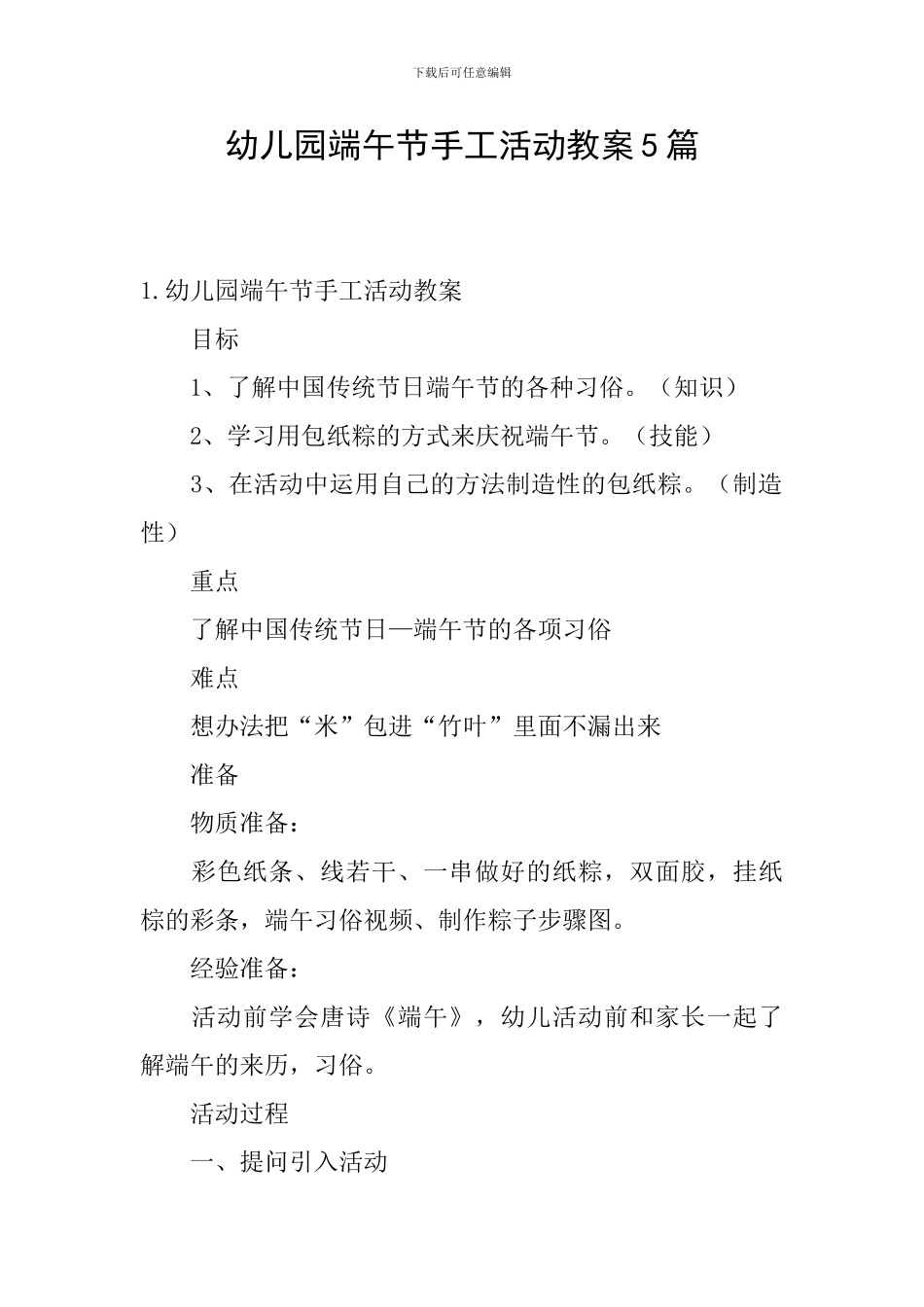 下载后可任意编辑

幼儿园端午节手工活动教案5篇

1.幼儿园端午节手工活动教案

目标

1、了解中国传统节日端午节的各种习俗。（知识）

2、学习用包纸粽的方式来庆祝端午节。（技能）

3、在活动中运用自己的方法制造性的包纸粽。（制造性）

重点

了解中国传统节日—端午节的各项习俗

难点

想办法把“米”包进“竹叶”里面不漏出来

准备

物质准备：

彩色纸条、线若干、一串做好的纸粽，双面胶，挂纸棕的彩条，端午习俗视频、制作粽子步骤图。

经验准备：

活动前学会唐诗《端午》，幼儿活动前和家长一起了解端午的来历，习俗。

活动过程

一、提问引入活动